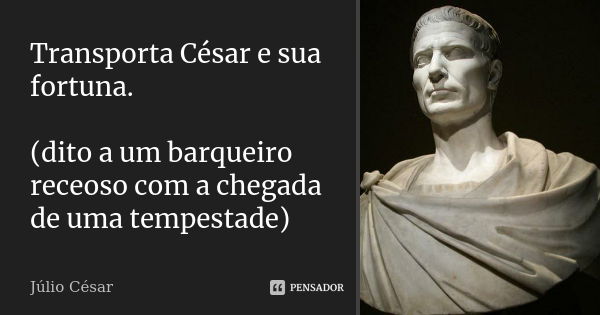 Transporta César e sua fortuna.

(dito a um barqueiro receoso com a chegada de uma tempestade)

Júlio César

PENSADOR